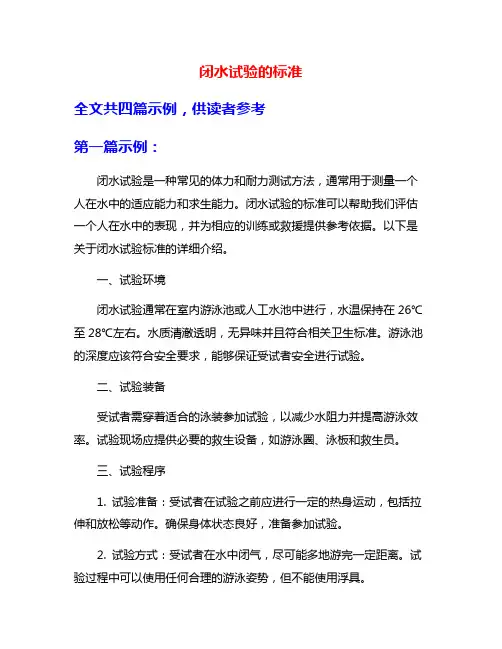 闭水试验的标准

全文共四篇示例，供读者参考

第一篇示例：

闭水试验是一种常见的体力和耐力测试方法，通常用于测量一个人在水中的适应能力和求生能力。闭水试验的标准可以帮助我们评估一个人在水中的表现，并为相应的训练或救援提供参考依据。以下是关于闭水试验标准的详细介绍。

一、试验环境

闭水试验通常在室内游泳池或人工水池中进行，水温保持在 26℃至 28℃左右。水质清澈透明，无异味并且符合相关卫生标准。游泳池的深度应该符合安全要求，能够保证受试者安全进行试验。

二、试验装备

受试者需穿着适合的泳装参加试验，以减少水阻力并提高游泳效率。试验现场应提供必要的救生设备，如游泳圈、泳板和救生员。

三、试验程序

1. 试验准备：受试者在试验之前应进行一定的热身运动，包括拉伸和放松等动作。确保身体状态良好，准备参加试验。

2. 试验方式：受试者在水中闭气，尽可能多地游完一定距离。试验过程中可以使用任何合理的游泳姿势，但不能使用浮具。